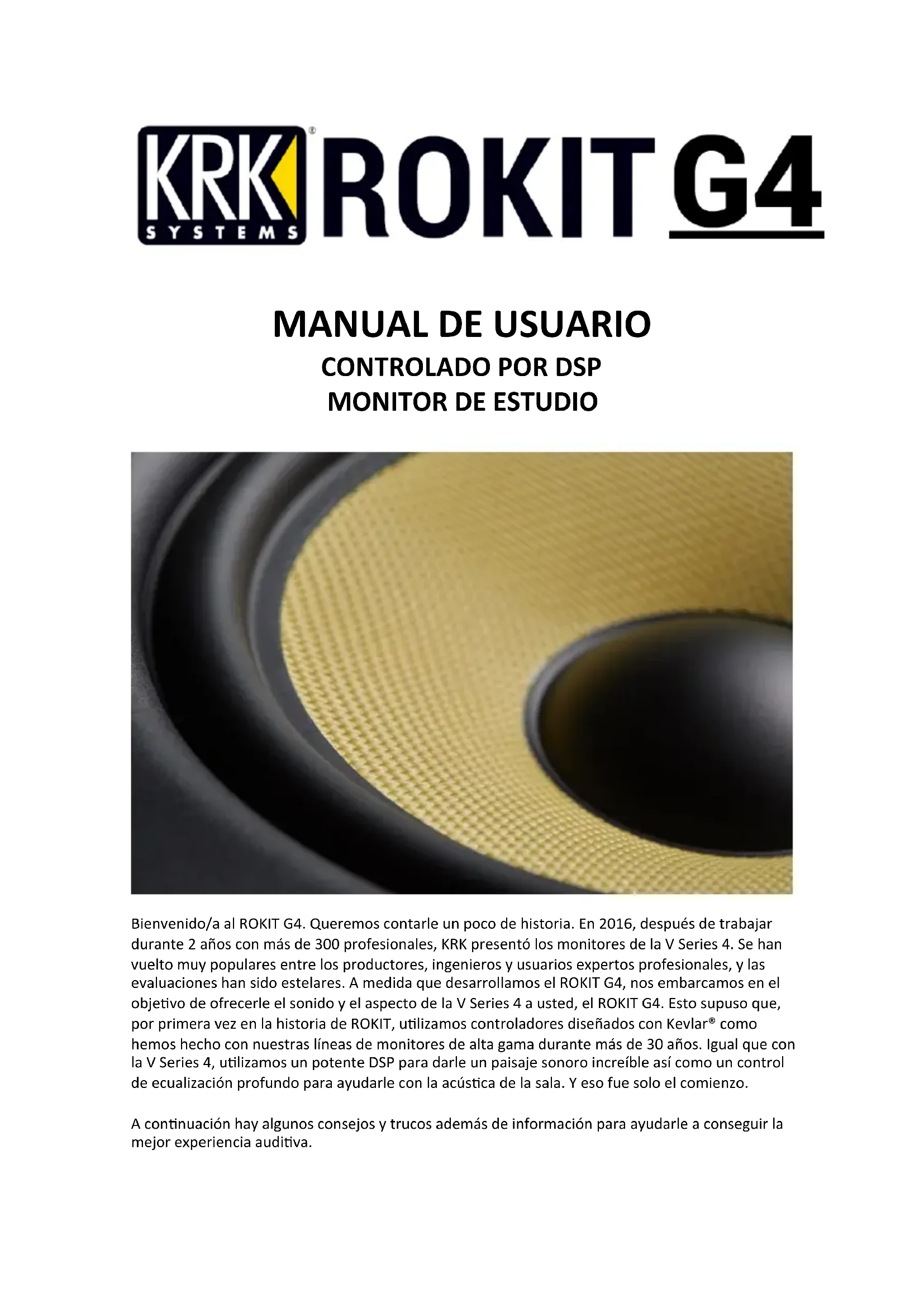 KRK® SYSTEMS ROKIT G4

MANUAL DE USUARIO
CONTROLADO POR DSP
MONITOR DE ESTUDIO

Bienvenido/a al ROKIT G4. Queremos contarle un poco de historia. En 2016, después de trabajar durante 2 años con más de 300 profesionales, KRK presentó los monitores de la V Series 4. Se han vuelto muy populares entre los productores, ingenieros y usuarios expertos profesionales, y las evaluaciones han sido estelares. A medida que desarrollamos el ROKIT G4, nos embarcamos en el objetivo de ofrecerle el sonido y el aspecto de la V Series 4 a usted, el ROKIT G4. Esto supuso que, por primera vez en la historia de ROKIT, utilizamos controladores diseñados con Kevlar® como hemos hecho con nuestras líneas de monitores de alta gama durante más de 30 años. Igual que con la V Series 4, utilizamos un potente DSP para darle un paisaje sonoro increíble así como un control de ecualización profundo para ayudarle con la acústica de la sala. Y eso fue solo el comienzo.

A continuación hay algunos consejos y trucos además de información para ayudarle a conseguir la mejor experiencia auditiva.